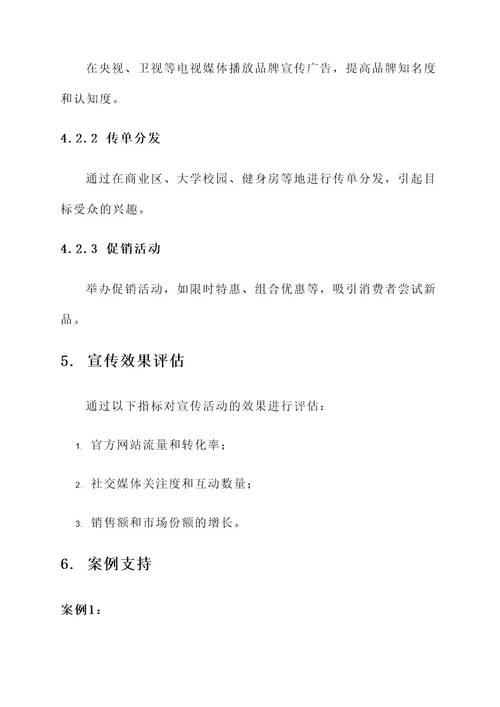 在央视、卫视等电视媒体播放品牌宣传广告，提高品牌知名度和认知度。

4.2.2 传单分发

通过在商业区、大学校园、健身房等地进行传单分发，引起目标受众的兴趣。

4.2.3 促销活动

举办促销活动，如限时特惠、组合优惠等，吸引消费者尝试新品。

5. 宣传效果评估

通过以下指标对宣传活动的效果进行评估：

1. 官方网站流量和转化率；

2. 社交媒体关注度和互动数量；

3. 销售额和市场份额的增长。

6. 案例支持

案例1：